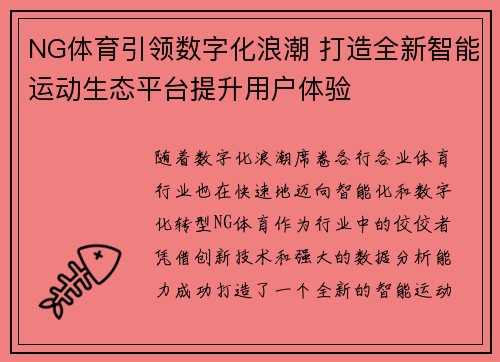 NG体育引领数字化浪潮 打造全新智能运动生态平台提升用户体验

随着数字化浪潮席卷各行各业体育行业也在快速地迈向智能化和数字化转型NG体育作为行业中的佼佼者凭借创新技术和强大的数据分析能力成功打造了一个全新的智能运动